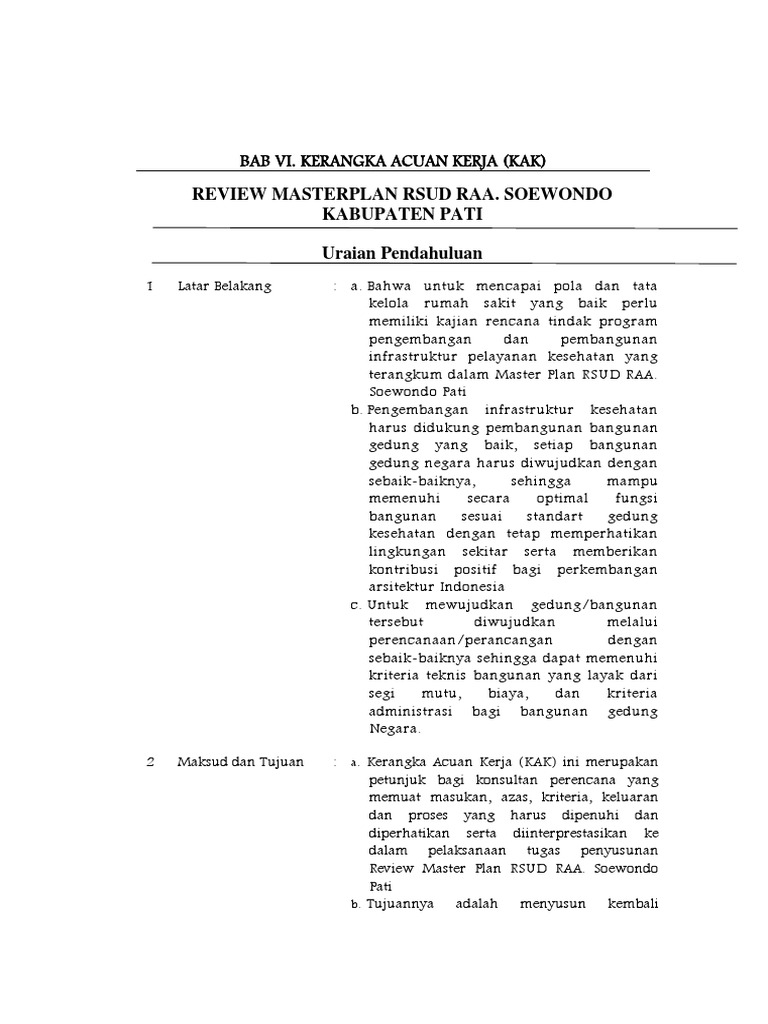 BAB VI. KERANGKA ACUAN KERJA (KAK)

REVIEW MASTERPLAN RSUD RAA. SOEWONDO KABUPATEN PATI

Uraian Pendahuluan

1 Latar Belakang : a. Bahwa untuk mencapai pola dan tata kelola rumah sakit yang baik perlu memiliki kajian rencana tindak program pengembangan dan pembangunan infrastruktur pelayanan kesehatan yang terangkum dalam Master Plan RSUD RAA. Soewondo Pati

b. Pengembangan infrastruktur kesehatan harus didukung pembangunan bangunan gedung yang baik, setiap bangunan gedung negara harus diwujudkan dengan sebaik-baiknya, sehingga mampu memenuhi secara optimal fungsi bangunan sesuai standart gedung kesehatan dengan tetap memperhatikan lingkungan sekitar serta memberikan kontribusi positif bagi perkembangan arsitektur Indonesia

c. Untuk mewujudkan gedung/bangunan tersebut diwujudkan melalui perencanaan/perancangan dengan sebaik-baiknya sehingga dapat memenuhi kriteria teknis bangunan yang layak dari segi mutu, biaya, dan kriteria administrasi bagi bangunan gedung Negara.

2 Maksud dan Tujuan : a. Kerangka Acuan Kerja (KAK) ini merupakan petunjuk bagi konsultan perencana yang memuat masukan, azas, kriteria, keluaran dan proses yang harus dipenuhi dan diperhatikan serta diinterprestasikan ke dalam pelaksanaan tugas penyusunan Review Master Plan RSUD RAA. Soewondo Pati

b. Tujuannya adalah menyusun kembali